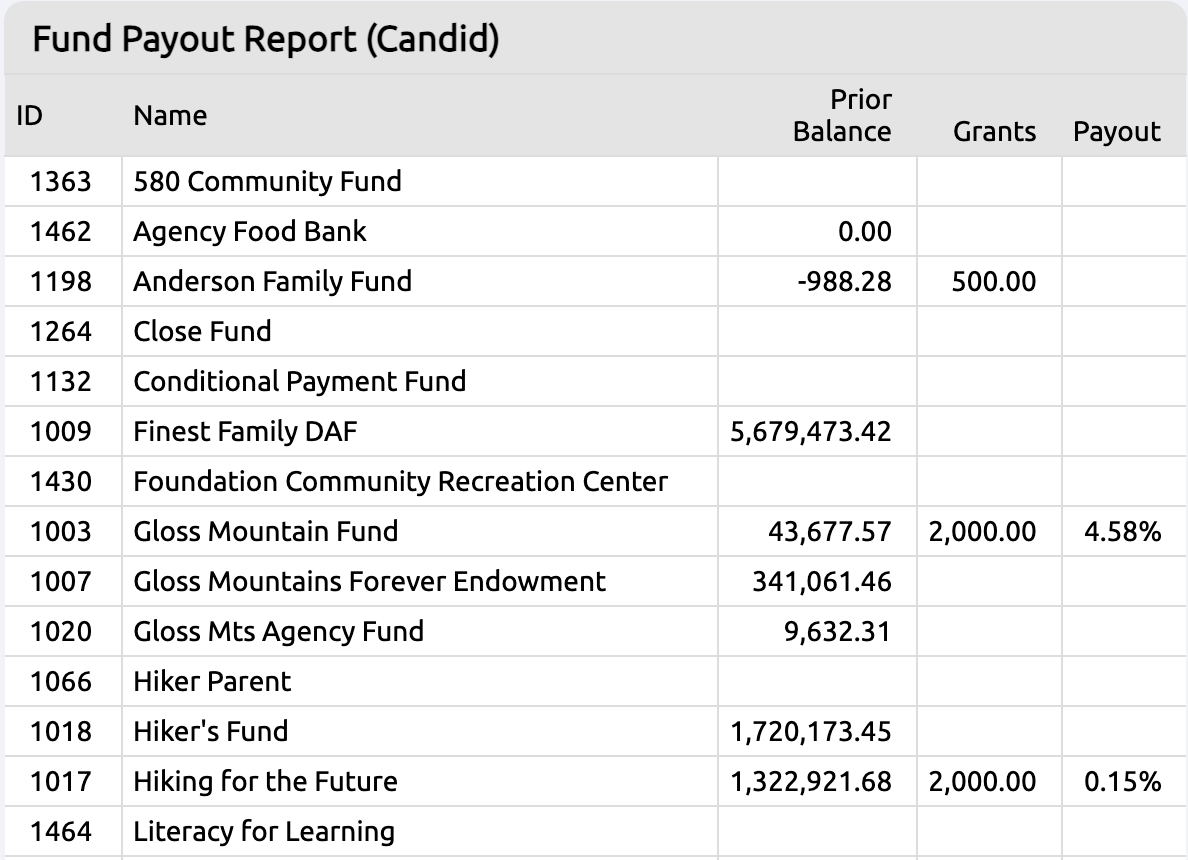 Fund Payout Report (Candid)

| ID | Name | Prior Balance | Grants | Payout |
|---|---|---|---|---|
| 1363 | 580 Community Fund | | | |
| 1462 | Agency Food Bank | 0.00 | | |
| 1198 | Anderson Family Fund | -988.28 | 500.00 | |
| 1264 | Close Fund | | | |
| 1132 | Conditional Payment Fund | | | |
| 1009 | Finest Family DAF | 5,679,473.42 | | |
| 1430 | Foundation Community Recreation Center | | | |
| 1003 | Gloss Mountain Fund | 43,677.57 | 2,000.00 | 4.58% |
| 1007 | Gloss Mountains Forever Endowment | 341,061.46 | | |
| 1020 | Gloss Mts Agency Fund | 9,632.31 | | |
| 1066 | Hiker Parent | | | |
| 1018 | Hiker's Fund | 1,720,173.45 | | |
| 1017 | Hiking for the Future | 1,322,921.68 | 2,000.00 | 0.15% |
| 1464 | Literacy for Learning | | | |